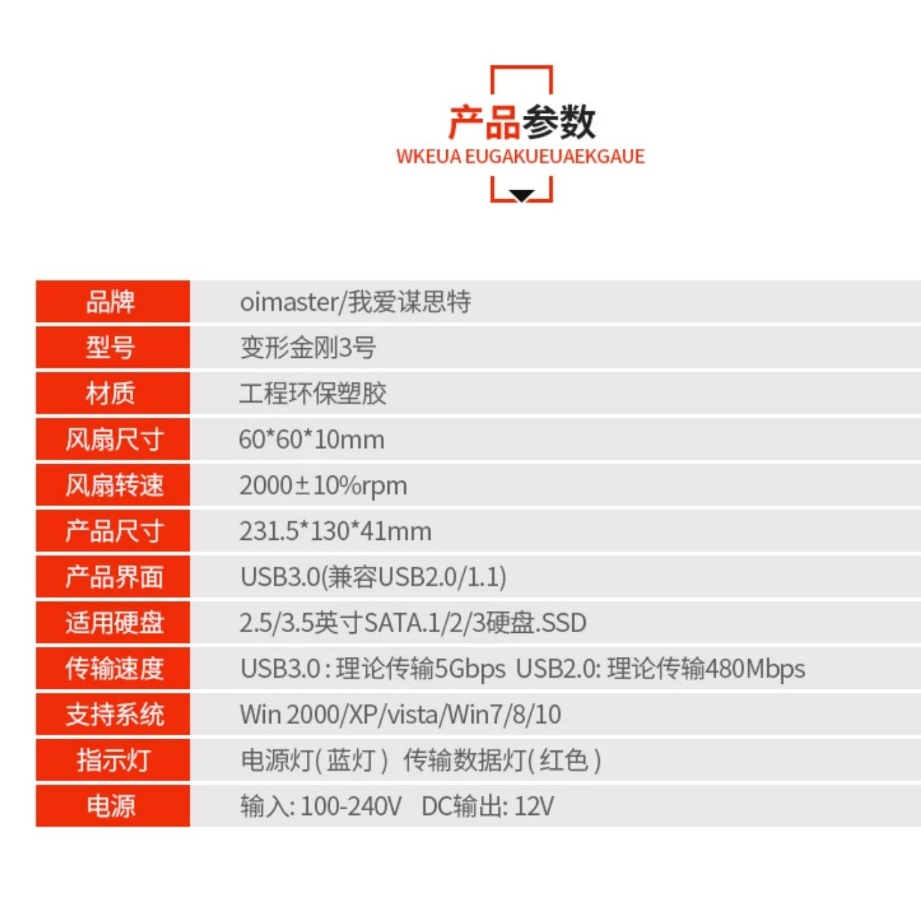 产品参数
WKEUA EUGAKUEUAEKGAUE

品牌
oimaster/我爱谋思特

型号
变形金刚3号

材质
工程环保塑胶

风扇尺寸
60*60*10mm

风扇转速
2000±10%rpm

产品尺寸
231.5*130*41mm

产品界面
USB3.0(兼容USB2.0/1.1)

适用硬盘
2.5/3.5英寸SATA.1/2/3硬盘.SSD

传输速度
USB3.0：理论传输5Gbps USB2.0：理论传输480Mbps

支持系统
Win 2000/XP/vista/Win7/8/10

指示灯
电源灯(蓝灯) 传输数据灯(红色)

电源
输入：100-240V DC输出：12V